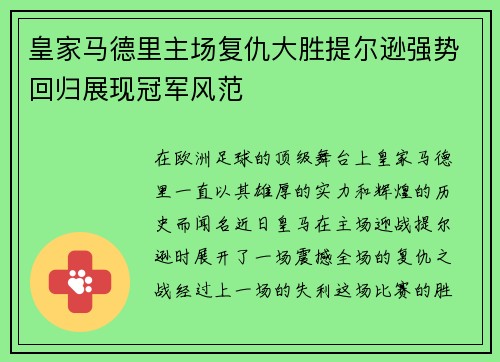 皇家马德里主场复仇大胜提尔逊强势回归展现冠军风范

在欧洲足球的顶级舞台上皇家马德里一直以其雄厚的实力和辉煌的历史而闻名近日皇马在主场迎战提尔逊时展开了一场震撼全场的复仇之战经过上一场的失利这场比赛的胜